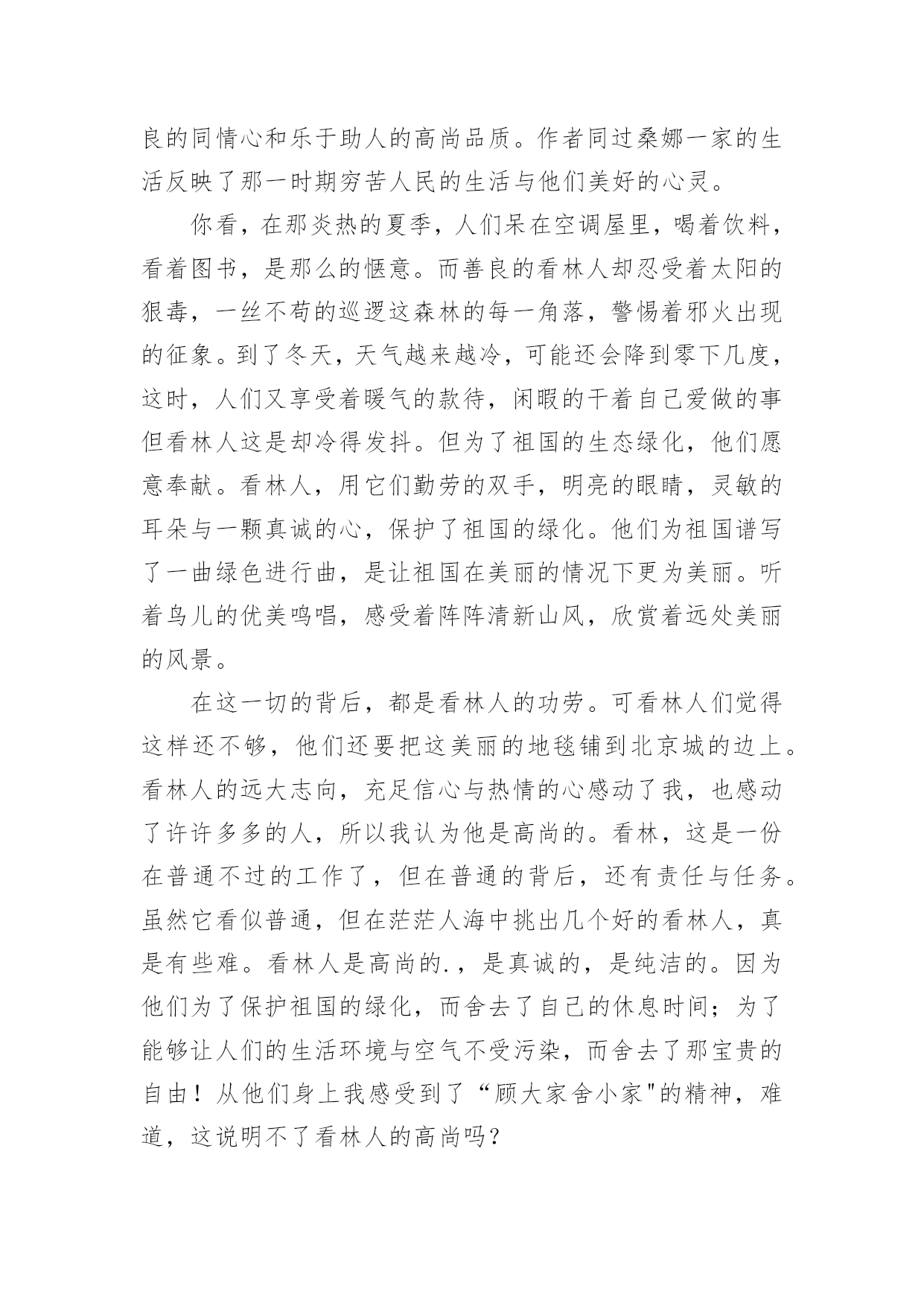 良的同情心和乐于助人的高尚品质。作者同过桑娜一家的生活反映了那一时期穷苦人民的生活与他们美好的心灵。

你看，在那炎热的夏季，人们呆在空调屋里，喝着饮料，看着图书，是那么的惬意。而善良的看林人却忍受着太阳的狠毒，一丝不苟的巡逻这森林的每一角落，警惕着邪火出现的征象。到了冬天，天气越来越冷，可能还会降到零下几度，这时，人们又享受着暖气的款待，闲暇的干着自己爱做的事但看林人这是却冷得发抖。但为了祖国的生态绿化，他们愿意奉献。看林人，用它们勤劳的双手，明亮的眼睛，灵敏的耳朵与一颗真诚的心，保护了祖国的绿化。他们为祖国谱写了一曲绿色进行曲，是让祖国在美丽的情况下更为美丽。听着鸟儿的优美鸣唱，感受着阵阵清新山风，欣赏着远处美丽的风景。

在这一切的背后，都是看林人的功劳。可看林人们觉得这样还不够，他们还要把这美丽的地毯铺到北京城的边上。看林人的远大志向，充足信心与热情的心感动了我，也感动了许许多多的人，所以我认为他是高尚的。看林，这是一份在普通不过的工作了，但在普通的背后，还有责任与任务。虽然它看似普通，但在茫茫人海中挑出几个好的看林人，真是有些难。看林人是高尚的.，是真诚的，是纯洁的。因为他们为了保护祖国的绿化，而舍去了自己的休息时间；为了能够让人们的生活环境与空气不受污染，而舍去了那宝贵的自由！从他们身上我感受到了“顾大家舍小家"的精神，难道，这说明不了看林人的高尚吗？